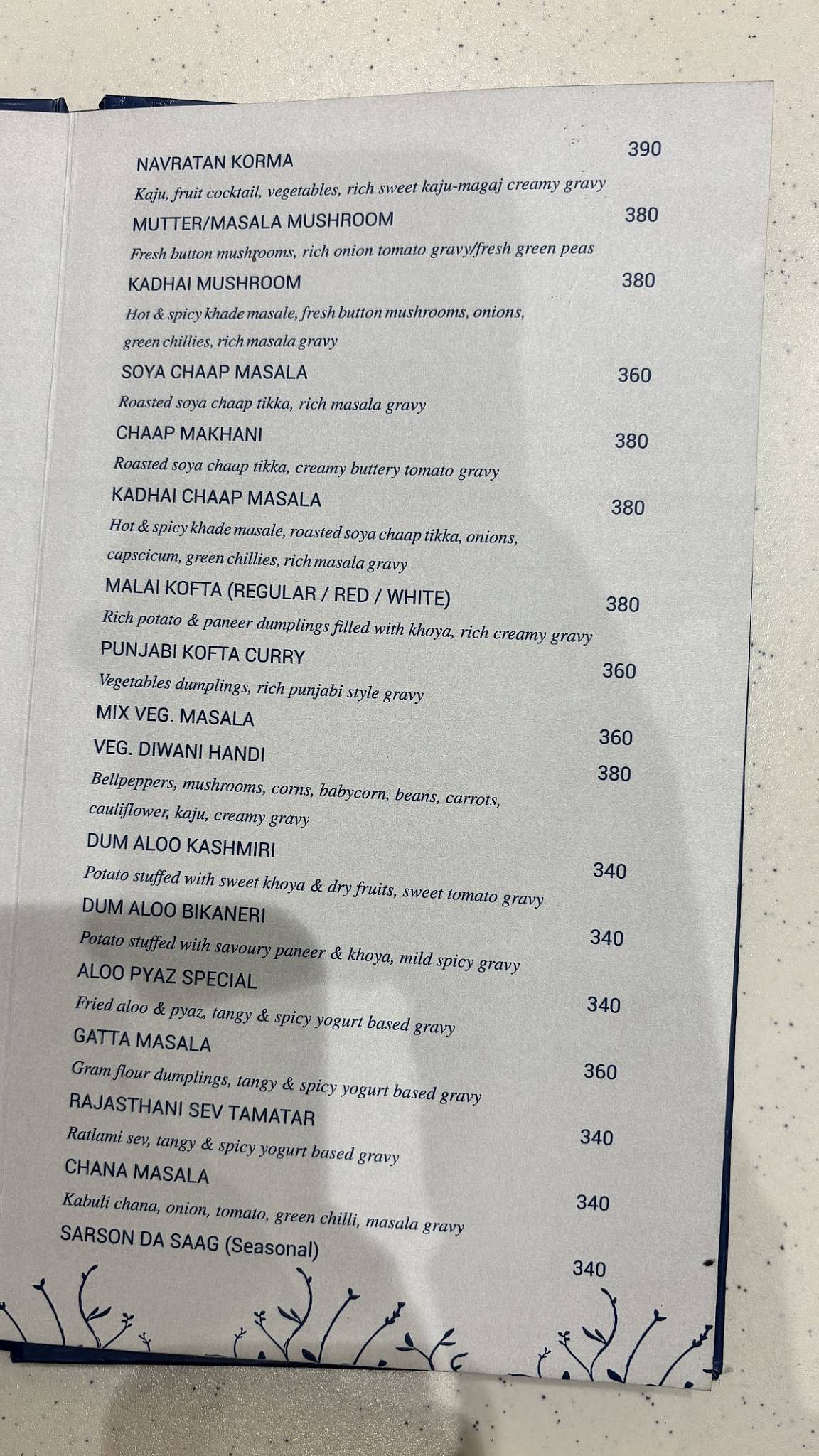 NAVRATAN KORMA 390
Kaju, fruit cocktail, vegetables, rich sweet kaju-magaj creamy gravy

MUTTER/MASALA MUSHROOM 380
Fresh button mushrooms, rich onion tomato gravy/fresh green peas

KADHAI MUSHROOM 380
Hot & spicy khade masale, fresh button mushrooms, onions, green chillies, rich masala gravy

SOYA CHAAP MASALA 360
Roasted soya chaap tikka, rich masala gravy

CHAAP MAKHANI 380
Roasted soya chaap tikka, creamy buttery tomato gravy

KADHAI CHAAP MASALA 380
Hot & spicy khade masale, roasted soya chaap tikka, onions, capscicum, green chillies, rich masala gravy

MALAI KOFTA (REGULAR / RED / WHITE) 380
Rich potato & paneer dumplings filled with khoya, rich creamy gravy

PUNJABI KOFTA CURRY 360
Vegetables dumplings, rich punjabi style gravy

MIX VEG. MASALA 360

VEG. DIWANI HANDI 380
Bellpeppers, mushrooms, corns, babycorn, beans, carrots, cauliflower, kaju, creamy gravy

DUM ALOO KASHMIRI 340
Potato stuffed with sweet khoya & dry fruits, sweet tomato gravy

DUM ALOO BIKANERI 340
Potato stuffed with savoury paneer & khoya, mild spicy gravy

ALOO PYAZ SPECIAL 340
Fried aloo & pyaz, tangy & spicy yogurt based gravy

GATTA MASALA 360
Gram flour dumplings, tangy & spicy yogurt based gravy

RAJASTHANI SEV TAMATAR 340
Ratlami sev, tangy & spicy yogurt based gravy

CHANA MASALA 340
Kabuli chana, onion, tomato, green chilli, masala gravy

SARSON DA SAAG (Seasonal) 340